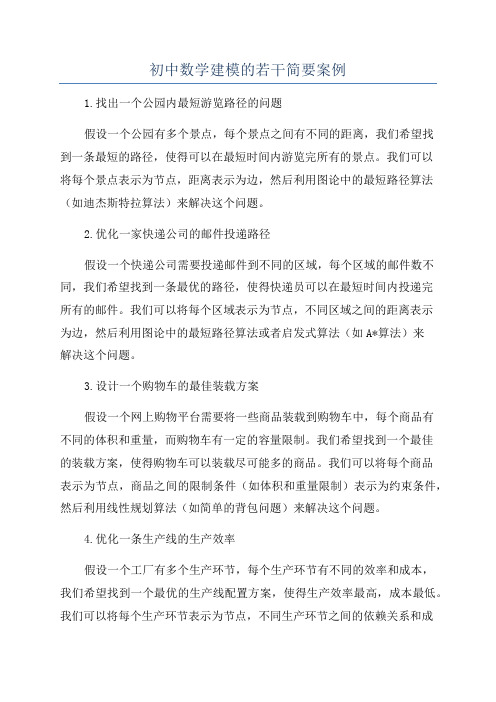 初中数学建模的若干简要案例

1.找出一个公园内最短游览路径的问题

假设一个公园有多个景点，每个景点之间有不同的距离，我们希望找到一条最短的路径，使得可以在最短时间内游览完所有的景点。我们可以将每个景点表示为节点，距离表示为边，然后利用图论中的最短路径算法（如迪杰斯特拉算法）来解决这个问题。

2.优化一家快递公司的邮件投递路径

假设一个快递公司需要投递邮件到不同的区域，每个区域的邮件数不同，我们希望找到一条最优的路径，使得快递员可以在最短时间内投递完所有的邮件。我们可以将每个区域表示为节点，不同区域之间的距离表示为边，然后利用图论中的最短路径算法或者启发式算法（如A*算法）来解决这个问题。

3.设计一个购物车的最佳装载方案

假设一个网上购物平台需要将一些商品装载到购物车中，每个商品有不同的体积和重量，而购物车有一定的容量限制。我们希望找到一个最佳的装载方案，使得购物车可以装载尽可能多的商品。我们可以将每个商品表示为节点，商品之间的限制条件（如体积和重量限制）表示为约束条件，然后利用线性规划算法（如简单的背包问题）来解决这个问题。

4.优化一条生产线的生产效率

假设一个工厂有多个生产环节，每个生产环节有不同的效率和成本，我们希望找到一个最优的生产线配置方案，使得生产效率最高，成本最低。我们可以将每个生产环节表示为节点，不同生产环节之间的依赖关系和成